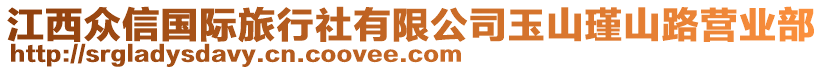 江西众信国际旅行社有限公司玉山瑾山路营业部
http://srgladysdavy.cn.coovee.com